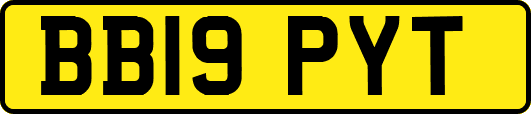 BB19 PYT